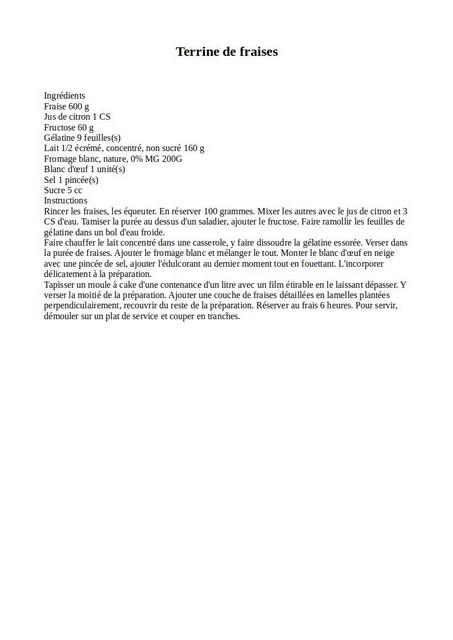 Terrine de fraises

Ingrédients
Fraise 600 g
Jus de citron 1 CS
Fructose 60 g
Gélatine 9 feuilles(s)
Lait 1/2 écrémé, concentré, non sucré 160 g
Fromage blanc, nature, 0% MG 200G
Blanc d'œuf 1 unité(s)
Sel 1 pincée(s)
Sucre 5 cc
Instructions
Rincer les fraises, les équeuter. En réserver 100 grammes. Mixer les autres avec le jus de citron et 3 CS d'eau. Tamiser la purée au dessus d'un saladier, ajouter le fructose. Faire ramollir les feuilles de gélatine dans un bol d'eau froide.
Faire chauffer le lait concentré dans une casserole, y faire dissoudre la gélatine essorée. Verser dans la purée de fraises. Ajouter le fromage blanc et mélanger le tout. Monter le blanc d'œuf en neige avec une pincée de sel, ajouter l'édulcorant au dernier moment tout en fouettant. L'incorporer délicatement à la préparation.
Tapisser un moule à cake d'une contenance d'un litre avec un film étirable en le laissant dépasser. Y verser la moitié de la préparation. Ajouter une couche de fraises détaillées en lamelles plantées perpendiculairement, recouvrir du reste de la préparation. Réserver au frais 6 heures. Pour servir, démouler sur un plat de service et couper en tranches.